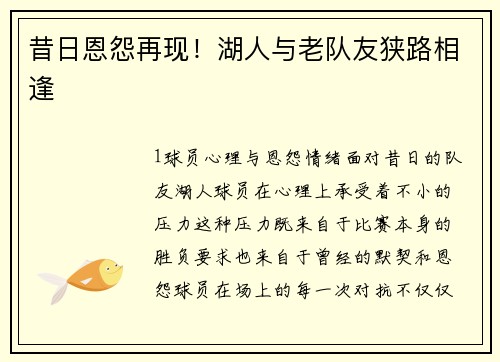 昔日恩怨再现！湖人与老队友狭路相逢

1球员心理与恩怨情绪面对昔日的队友湖人球员在心理上承受着不小的压力这种压力既来自于比赛本身的胜负要求也来自于曾经的默契和恩怨球员在场上的每一次对抗不仅仅